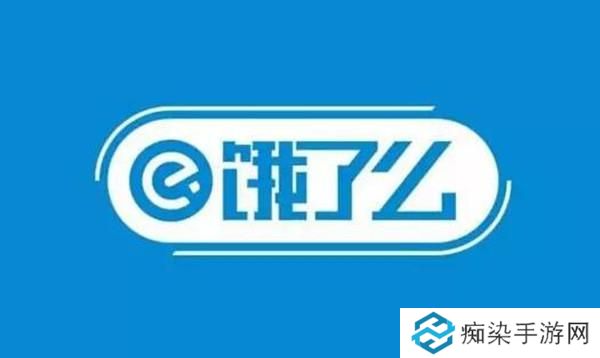 饿了么

痴染手游网